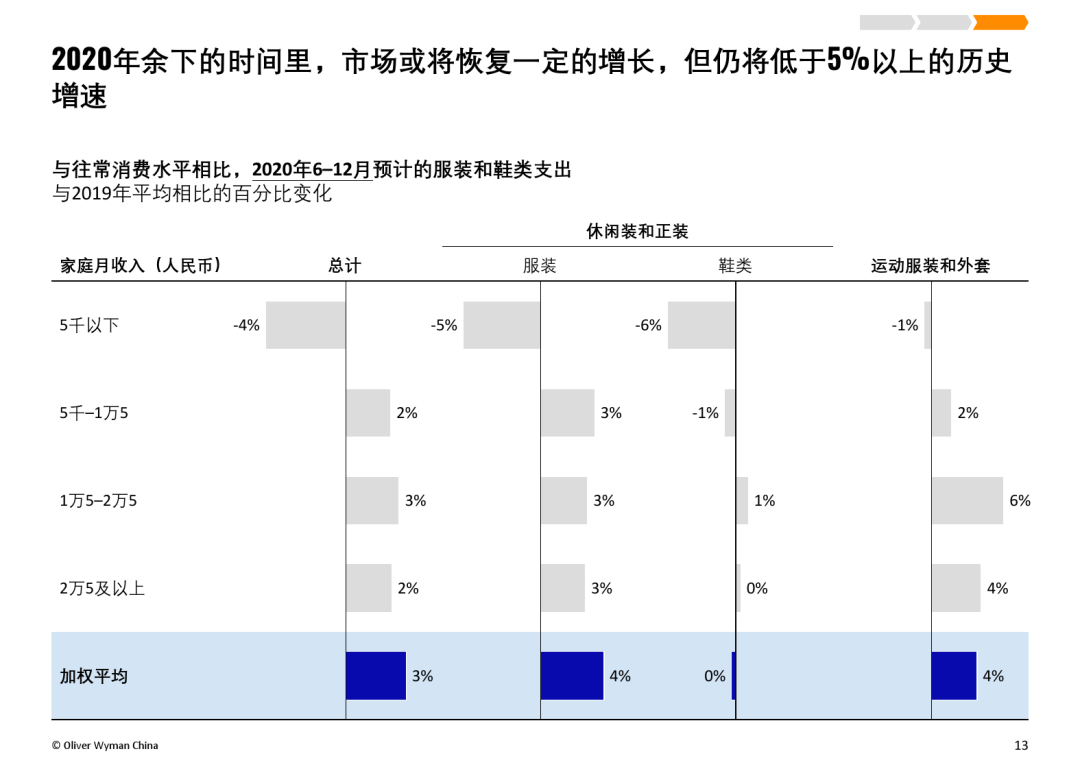 2020年余下的时间里，市场或将恢复一定的增长，但仍将低于5%以上的历史增速

与往常消费水平相比，2020年6–12月预计的服装和鞋类支出
与2019年平均相比的百分比变化

| 家庭月收入（人民币） | 总计 | 休闲装和正装 服装 | 休闲装和正装 鞋类 | 运动服装和外套 |
|---|---|---|---|---|
| 5千以下 | -4% | -5% | -6% | -1% |
| 5千–1万5 | 2% | 3% | -1% | 2% |
| 1万5–2万5 | 3% | 3% | 1% | 6% |
| 2万5及以上 | 2% | 3% | 0% | 4% |
| 加权平均 | 3% | 4% | 0% | 4% |

© Oliver Wyman China

13